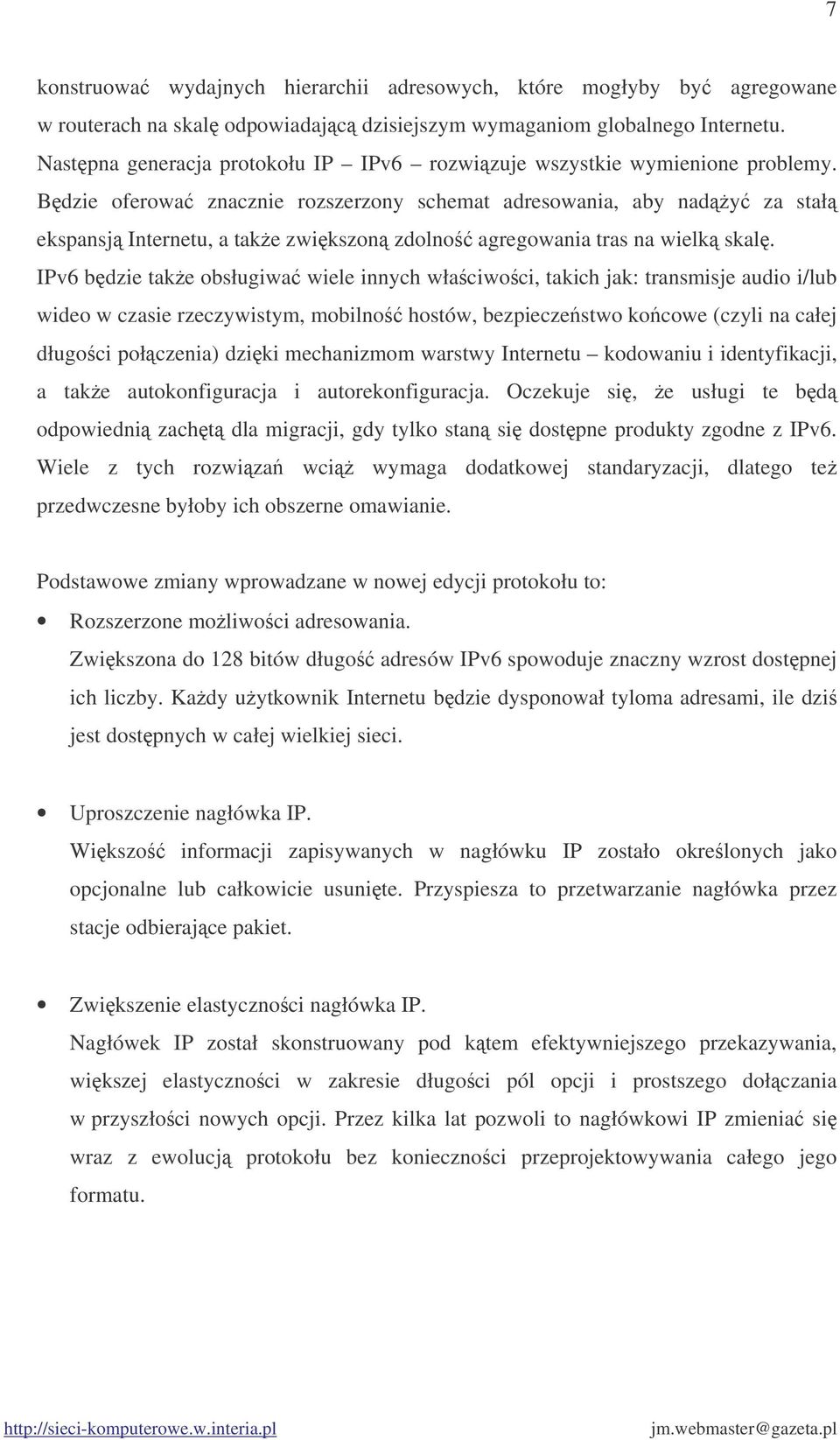 7

konstruować wydajnych hierarchii adresowych, które mogłyby być agregowane w routerach na skalę odpowiadającą dzisiejszym wymaganiom globalnego Internetu. Następna generacja protokołu IP – IPv6 – rozwiązuje wszystkie wymienione problemy. Będzie oferować znacznie rozszerzony schemat adresowania, aby nadążyć za stałą ekspansją Internetu, a także zwiększoną zdolność agregowania tras na wielką skalę. IPv6 będzie także obsługiwać wiele innych właściwości, takich jak: transmisje audio i/lub wideo w czasie rzeczywistym, mobilność hostów, bezpieczeństwo końcowe (czyli na całej długości połączenia) dzięki mechanizmom warstwy Internetu – kodowaniu i identyfikacji, a także autokonfiguracja i autorekonfiguracja. Oczekuje się, że usługi te będą odpowiednią zachętą dla migracji, gdy tylko staną się dostępne produkty zgodne z IPv6. Wiele z tych rozwiązań wciąż wymaga dodatkowej standaryzacji, dlatego też przedwczesne byłoby ich obszerne omawianie.

Podstawowe zmiany wprowadzane w nowej edycji protokołu to:

• Rozszerzone możliwości adresowania.
Zwiększona do 128 bitów długość adresów IPv6 spowoduje znaczny wzrost dostępnej ich liczby. Każdy użytkownik Internetu będzie dysponował tyloma adresami, ile dziś jest dostępnych w całej wielkiej sieci.

• Uproszczenie nagłówka IP.
Większość informacji zapisywanych w nagłówku IP zostało określonych jako opcjonalne lub całkowicie usunięte. Przyspiesza to przetwarzanie nagłówka przez stacje odbierające pakiet.

• Zwiększenie elastyczności nagłówka IP.
Nagłówek IP został skonstruowany pod kątem efektywniejszego przekazywania, większej elastyczności w zakresie długości pól opcji i prostszego dołączania w przyszłości nowych opcji. Przez kilka lat pozwoli to nagłówkowi IP zmieniać się wraz z ewolucją protokołu bez konieczności przeprojektowywania całego jego formatu.

http://sieci-komputerowe.w.interia.pl jm.webmaster@gazeta.pl